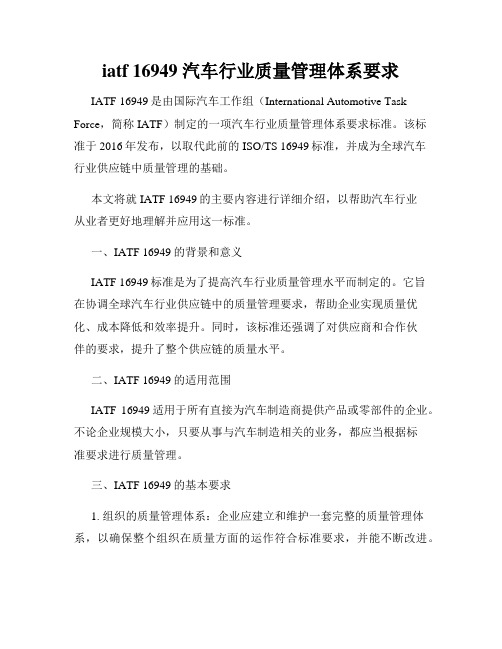 iatf 16949 汽车行业质量管理体系要求

IATF 16949 是由国际汽车工作组（International Automotive Task Force，简称 IATF）制定的一项汽车行业质量管理体系要求标准。该标准于 2016 年发布，以取代此前的 ISO/TS 16949 标准，并成为全球汽车行业供应链中质量管理的基础。

本文将就 IATF 16949 的主要内容进行详细介绍，以帮助汽车行业从业者更好地理解并应用这一标准。

一、IATF 16949 的背景和意义

IATF 16949 标准是为了提高汽车行业质量管理水平而制定的。它旨在协调全球汽车行业供应链中的质量管理要求，帮助企业实现质量优化、成本降低和效率提升。同时，该标准还强调了对供应商和合作伙伴的要求，提升了整个供应链的质量水平。

二、IATF 16949 的适用范围

IATF 16949 适用于所有直接为汽车制造商提供产品或零部件的企业。不论企业规模大小，只要从事与汽车制造相关的业务，都应当根据标准要求进行质量管理。

三、IATF 16949 的基本要求

1. 组织的质量管理体系：企业应建立和维护一套完整的质量管理体系，以确保整个组织在质量方面的运作符合标准要求，并能不断改进。